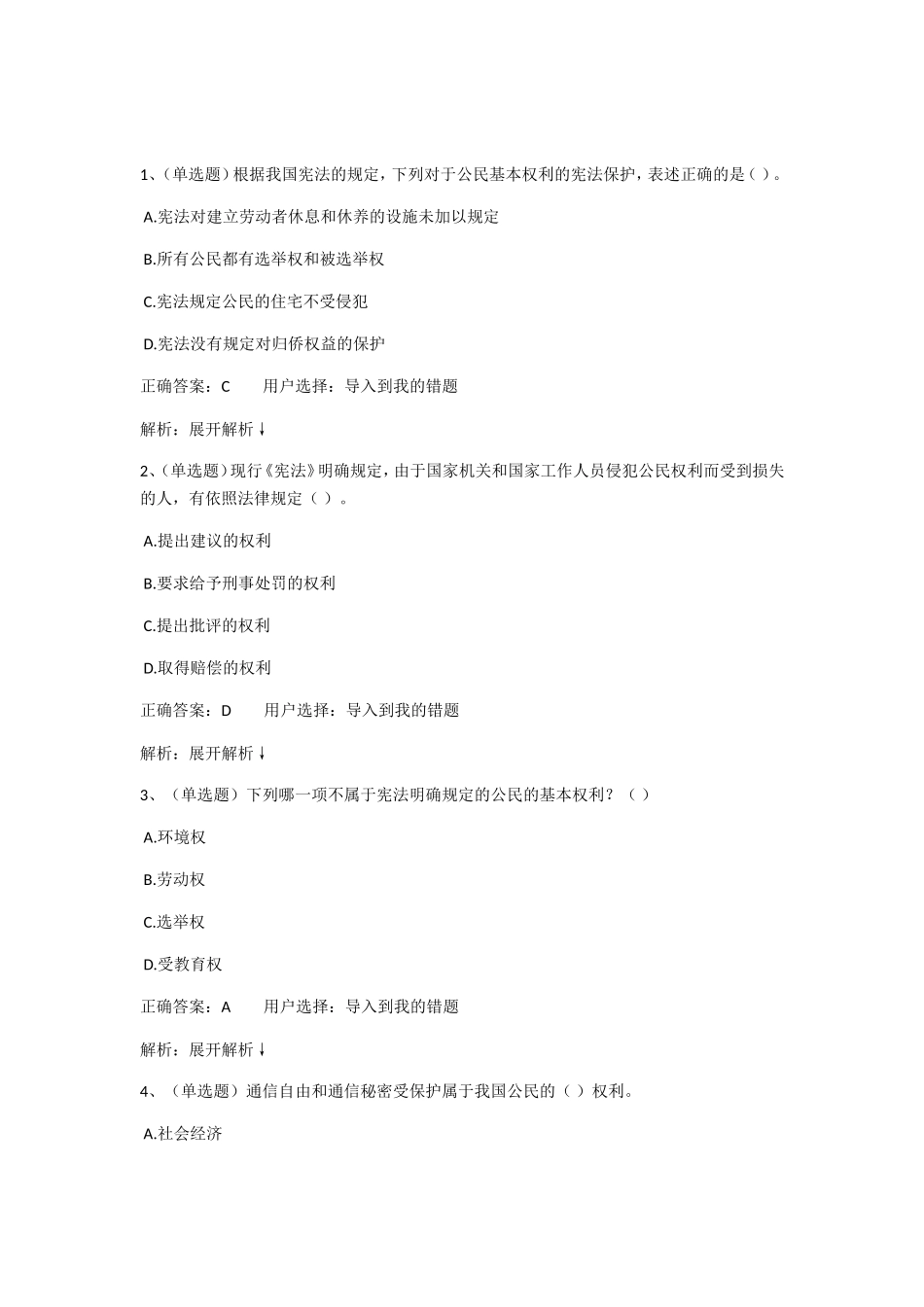 1、(单选题)根据我国宪法的规定，下列对于公民基本权利的宪法保护，表述正确的是( )。

A.宪法对建立劳动者休息和休养的设施未加以规定

B.所有公民都有选举权和被选举权

C.宪法规定公民的住宅不受侵犯

D.宪法没有规定对归侨权益的保护

正确答案：C　　用户选择：导入到我的错题

解析：展开解析↓

2、(单选题)现行《宪法》明确规定，由于国家机关和国家工作人员侵犯公民权利而受到损失的人，有依照法律规定( )。

A.提出建议的权利

B.要求给予刑事处罚的权利

C.提出批评的权利

D.取得赔偿的权利

正确答案：D　　用户选择：导入到我的错题

解析：展开解析↓

3、(单选题)下列哪一项不属于宪法明确规定的公民的基本权利？( )

A.环境权

B.劳动权

C.选举权

D.受教育权

正确答案：A　　用户选择：导入到我的错题

解析：展开解析↓

4、(单选题)通信自由和通信秘密受保护属于我国公民的( )权利。

A.社会经济